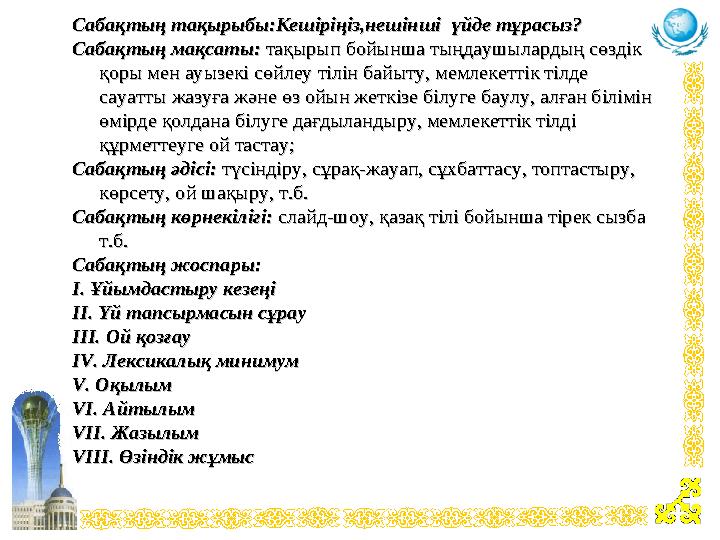 Сабақтың тақырыбы:Кешіріңіз,нешінші үйде тұрасыз?
Сабақтың мақсаты: тақырып бойынша тыңдаушылардың сөздік қоры мен ауызекі сөйлеу тілін байыту, мемлекеттік тілде сауатты жазуға және өз ойын жеткізе білуге баулу, алған білімін өмірде қолдана білуге дағдыландыру, мемлекеттік тілді құрметтеуге ой тастау;
Сабақтың әдісі: түсіндіру, сұрақ-жауап, сұхбаттасу, топтастыру, көрсету, ой шақыру, т.б.
Сабақтың көрнекілігі: слайд-шоу, қазақ тілі бойынша тірек сызба т.б.
Сабақтың жоспары:
I. Ұйымдастыру кезеңі
II. Үй тапсырмасын сұрау
III. Ой қозғау
IV. Лексикалық минимум
V. Оқылым
VI. Айтылым
VII. Жазылым
VIII. Өзіндік жұмыс